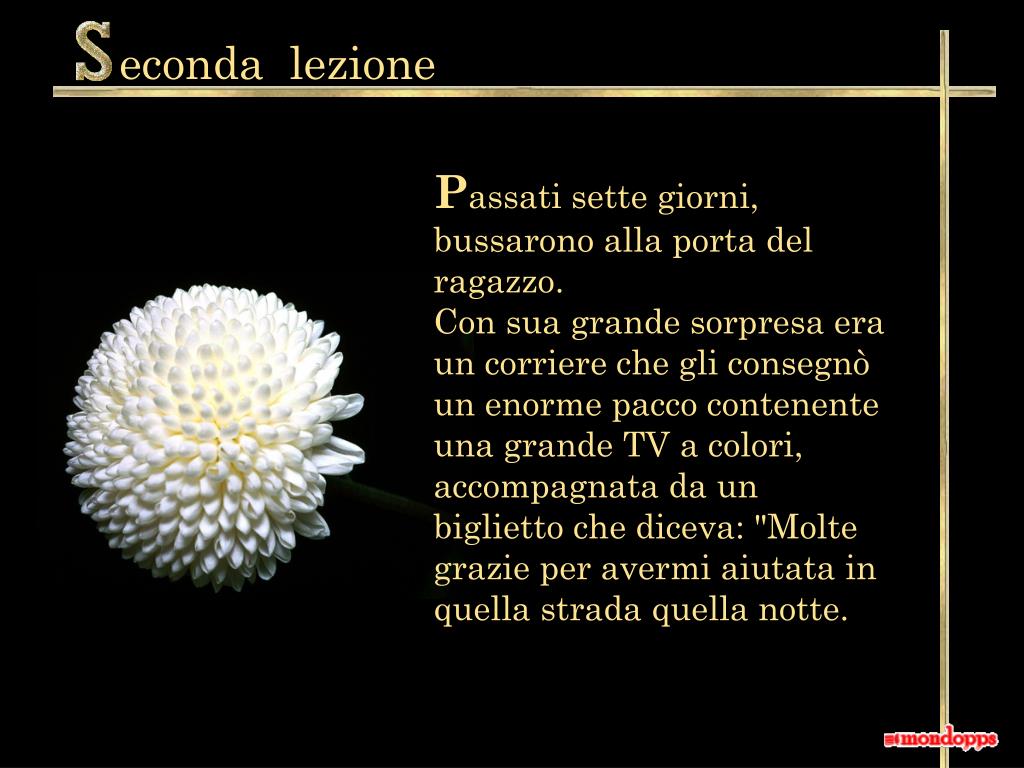 Seconda lezione

Passati sette giorni, bussarono alla porta del ragazzo.
Con sua grande sorpresa era un corriere che gli consegnò un enorme pacco contenente una grande TV a colori, accompagnata da un biglietto che diceva: "Molte grazie per avermi aiutata in quella strada quella notte.

mondopps